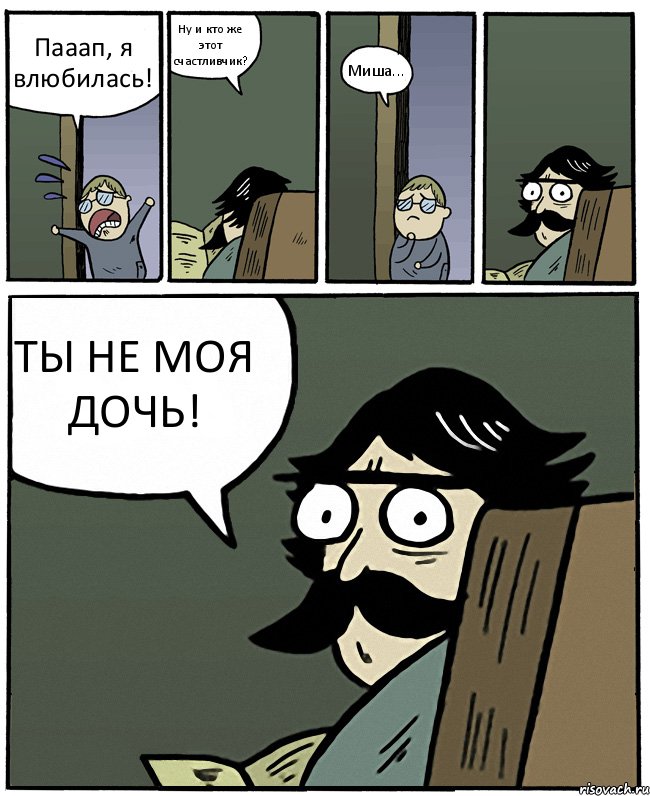 Пааап, я влюбилась!

Ну и кто же этот счастливчик?

Миша...

ТЫ НЕ МОЯ ДОЧЬ!

risovach.ru